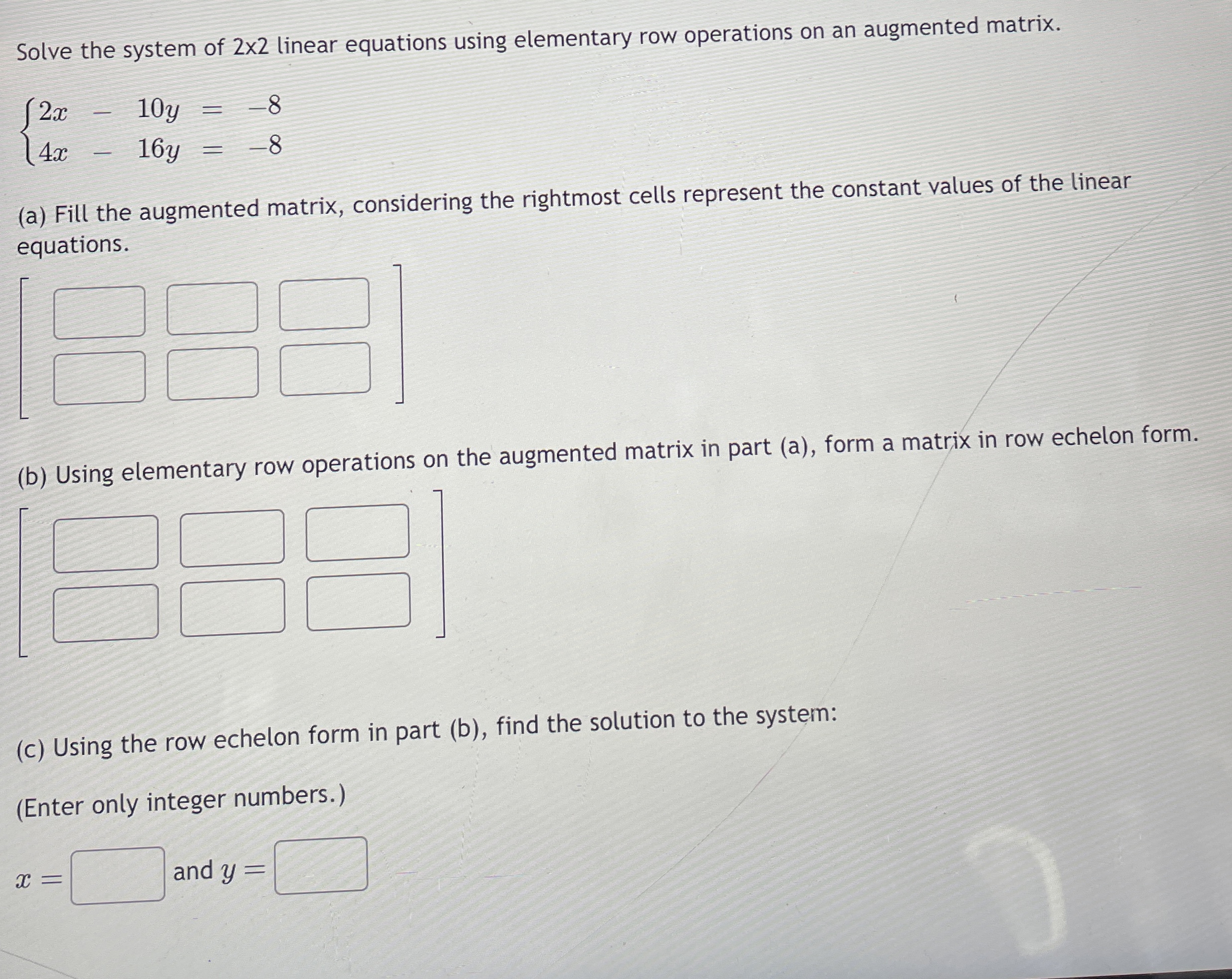 Solve the system of 2x2 linear equations using elementary row operations on an augmented matrix.

$\begin{cases} 2x - 10y = -8 \\ 4x - 16y = -8 \end{cases}$

(a) Fill the augmented matrix, considering the rightmost cells represent the constant values of the linear equations.

(b) Using elementary row operations on the augmented matrix in part (a), form a matrix in row echelon form.

(c) Using the row echelon form in part (b), find the solution to the system:

(Enter only integer numbers.)

$x =$ and $y =$